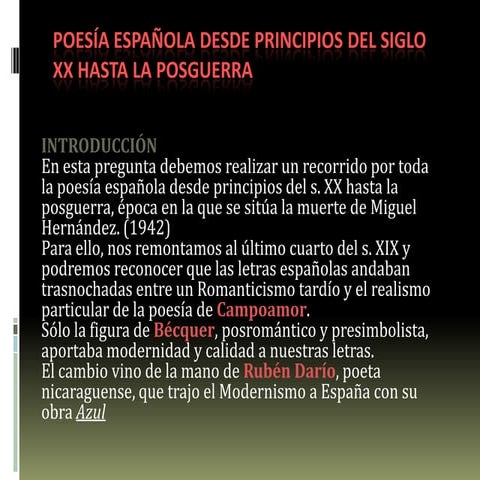 POESÍA ESPAÑOLA DESDE PRINCIPIOS DEL SIGLO XX HASTA LA POSGUERRA

INTRODUCCIÓN
En esta pregunta debemos realizar un recorrido por toda la poesía española desde principios del s. XX hasta la posguerra, época en la que se sitúa la muerte de Miguel Hernández. (1942)
Para ello, nos remontamos al último cuarto del s. XIX y podremos reconocer que las letras españolas andaban trasnochadas entre un Romanticismo tardío y el realismo particular de la poesía de Campoamor.
Sólo la figura de Bécquer, posromántico y presimbolista, aportaba modernidad y calidad a nuestras letras.
El cambio vino de la mano de Rubén Darío, poeta nicaraguense, que trajo el Modernismo a España con su obra Azul